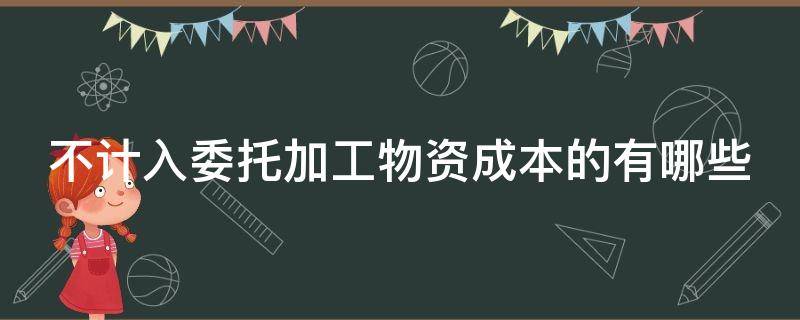 不计入委托加工物资成本的有哪些